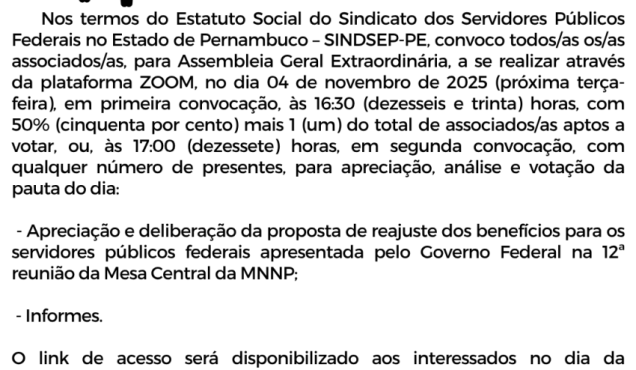 Nos termos do Estatuto Social do Sindicato dos Servidores Públicos Federais no Estado de Pernambuco – SINDSEP-PE, convoco todos/as os/as associados/as, para Assembleia Geral Extraordinária, a se realizar através da plataforma ZOOM, no dia 04 de novembro de 2025 (próxima terça-feira), em primeira convocação, às 16:30 (dezesseis e trinta) horas, com 50% (cinquenta por cento) mais 1 (um) do total de associados/as aptos a votar, ou, às 17:00 (dezessete) horas, em segunda convocação, com qualquer número de presentes, para apreciação, análise e votação da pauta do dia:

- Apreciação e deliberação da proposta de reajuste dos benefícios para os servidores públicos federais apresentada pelo Governo Federal na 12ª reunião da Mesa Central da MNNP;

- Informes.

O link de acesso será disponibilizado aos interessados no dia da